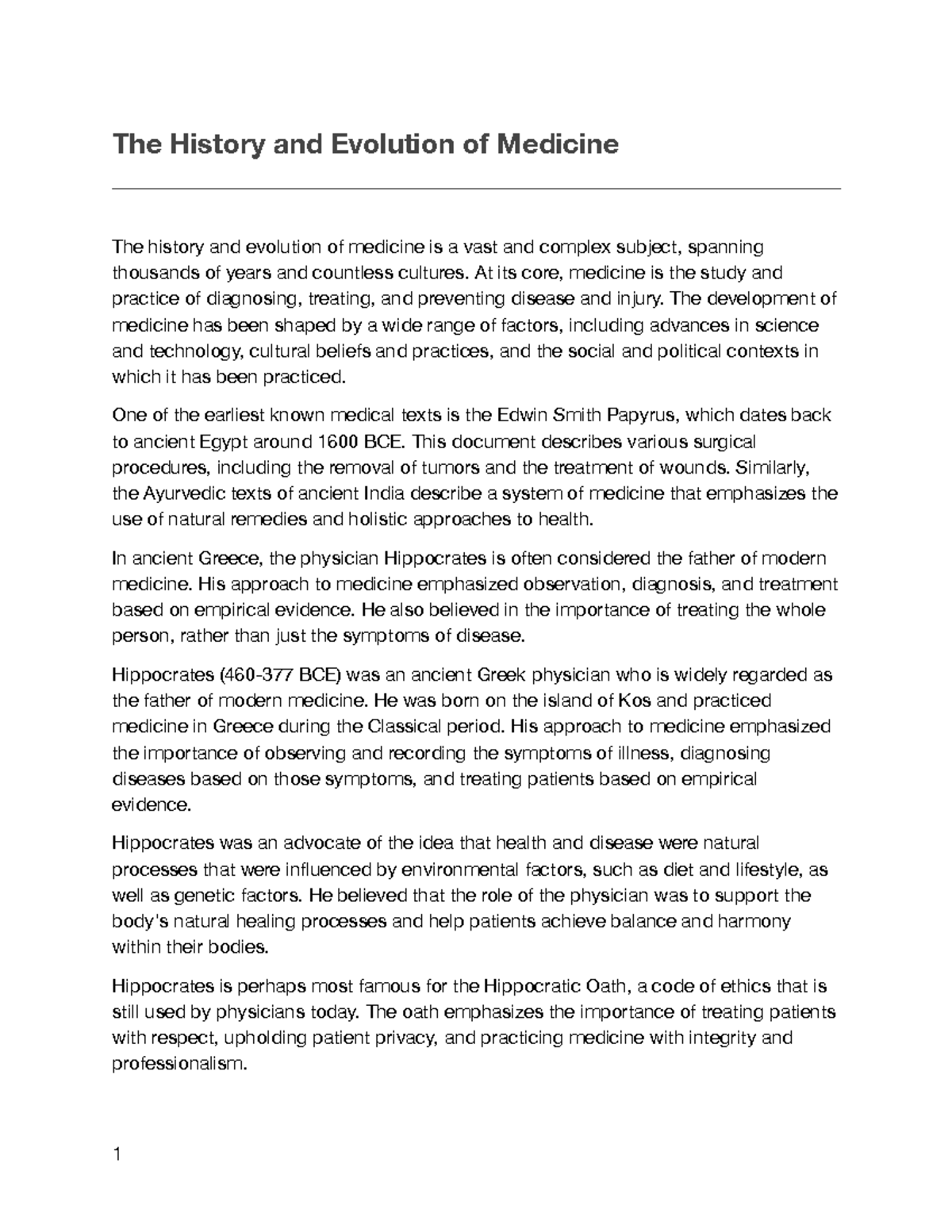 The History and Evolution of Medicine

The history and evolution of medicine is a vast and complex subject, spanning thousands of years and countless cultures. At its core, medicine is the study and practice of diagnosing, treating, and preventing disease and injury. The development of medicine has been shaped by a wide range of factors, including advances in science and technology, cultural beliefs and practices, and the social and political contexts in which it has been practiced.

One of the earliest known medical texts is the Edwin Smith Papyrus, which dates back to ancient Egypt around 1600 BCE. This document describes various surgical procedures, including the removal of tumors and the treatment of wounds. Similarly, the Ayurvedic texts of ancient India describe a system of medicine that emphasizes the use of natural remedies and holistic approaches to health.

In ancient Greece, the physician Hippocrates is often considered the father of modern medicine. His approach to medicine emphasized observation, diagnosis, and treatment based on empirical evidence. He also believed in the importance of treating the whole person, rather than just the symptoms of disease.

Hippocrates (460-377 BCE) was an ancient Greek physician who is widely regarded as the father of modern medicine. He was born on the island of Kos and practiced medicine in Greece during the Classical period. His approach to medicine emphasized the importance of observing and recording the symptoms of illness, diagnosing diseases based on those symptoms, and treating patients based on empirical evidence.

Hippocrates was an advocate of the idea that health and disease were natural processes that were influenced by environmental factors, such as diet and lifestyle, as well as genetic factors. He believed that the role of the physician was to support the body's natural healing processes and help patients achieve balance and harmony within their bodies.

Hippocrates is perhaps most famous for the Hippocratic Oath, a code of ethics that is still used by physicians today. The oath emphasizes the importance of treating patients with respect, upholding patient privacy, and practicing medicine with integrity and professionalism.

1